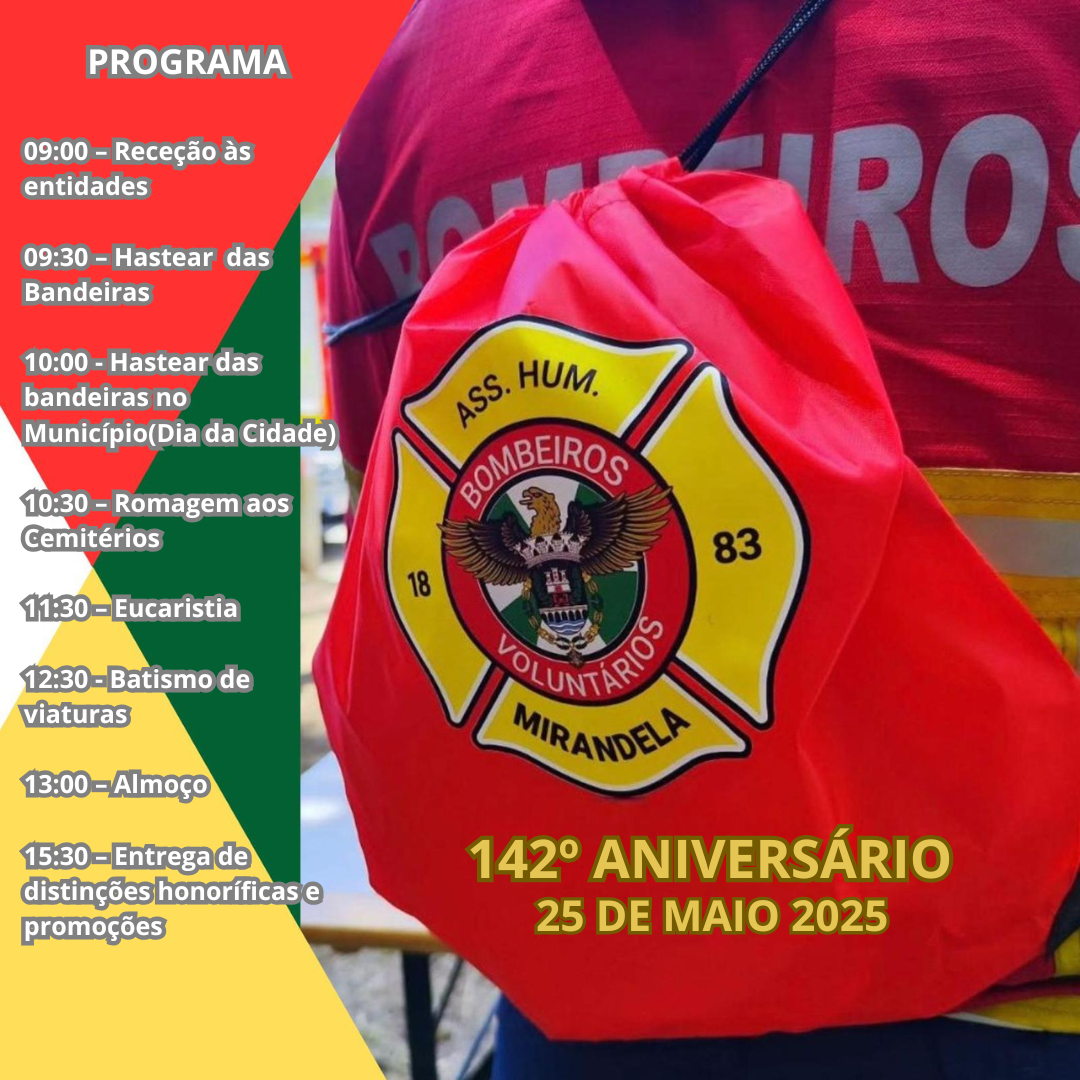 PROGRAMA

09:00 – Receção às entidades

09:30 – Hastear das Bandeiras

10:00 - Hastear das bandeiras no Município(Dia da Cidade)

10:30 – Romagem aos Cemitérios

11:30 – Eucaristia

12:30 - Batismo de viaturas

13:00 – Almoço

15:30 – Entrega de distinções honoríficas e promoções

BOMBEIROS

ASS. HUM.
BOMBEIROS
18
83
VOLUNTÁRIOS
MIRANDELA

142º ANIVERSÁRIO
25 DE MAIO 2025